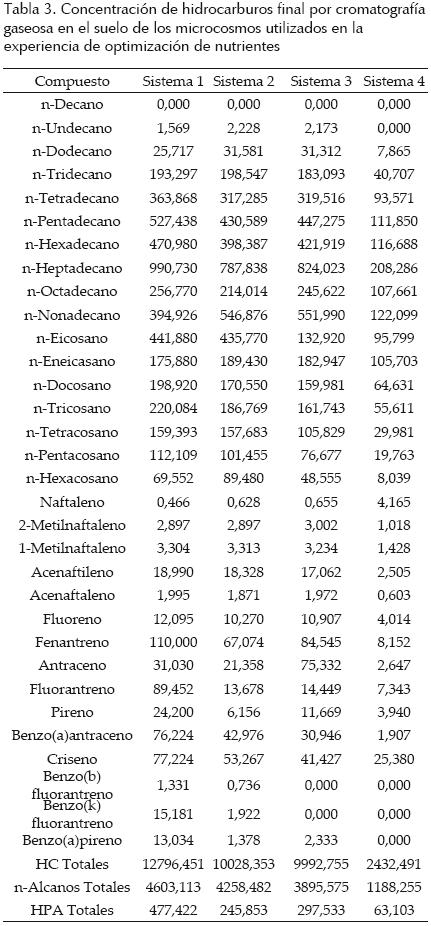 Tabla 3. Concentración de hidrocarburos final por cromatografía gaseosa en el suelo de los microcosmos utilizados en la experiencia de optimización de nutrientes

| Compuesto | Sistema 1 | Sistema 2 | Sistema 3 | Sistema 4 |
|---|---|---|---|---|
| n-Decano | 0,000 | 0,000 | 0,000 | 0,000 |
| n-Undecano | 1,569 | 2,228 | 2,173 | 0,000 |
| n-Dodecano | 25,717 | 31,581 | 31,312 | 7,865 |
| n-Tridecano | 193,297 | 198,547 | 183,093 | 40,707 |
| n-Tetradecano | 363,868 | 317,285 | 319,516 | 93,571 |
| n-Pentadecano | 527,438 | 430,589 | 447,275 | 111,850 |
| n-Hexadecano | 470,980 | 398,387 | 421,919 | 116,688 |
| n-Heptadecano | 990,730 | 787,838 | 824,023 | 208,286 |
| n-Octadecano | 256,770 | 214,014 | 245,622 | 107,661 |
| n-Nonadecano | 394,926 | 546,876 | 551,990 | 122,099 |
| n-Eicosano | 441,880 | 435,770 | 132,920 | 95,799 |
| n-Eneicasano | 175,880 | 189,430 | 182,947 | 105,703 |
| n-Docosano | 198,920 | 170,550 | 159,981 | 64,631 |
| n-Tricosano | 220,084 | 186,769 | 161,743 | 55,611 |
| n-Tetracosano | 159,393 | 157,683 | 105,829 | 29,981 |
| n-Pentacosano | 112,109 | 101,455 | 76,677 | 19,763 |
| n-Hexacosano | 69,552 | 89,480 | 48,555 | 8,039 |
| Naftaleno | 0,466 | 0,628 | 0,655 | 4,165 |
| 2-Metilnaftaleno | 2,897 | 2,897 | 3,002 | 1,018 |
| 1-Metilnaftaleno | 3,304 | 3,313 | 3,234 | 1,428 |
| Acenaftileno | 18,990 | 18,328 | 17,062 | 2,505 |
| Acenaftaleno | 1,995 | 1,871 | 1,972 | 0,603 |
| Fluoreno | 12,095 | 10,270 | 10,907 | 4,014 |
| Fenantreno | 110,000 | 67,074 | 84,545 | 8,152 |
| Antraceno | 31,030 | 21,358 | 75,332 | 2,647 |
| Fluorantreno | 89,452 | 13,678 | 14,449 | 7,343 |
| Pireno | 24,200 | 6,156 | 11,669 | 3,940 |
| Benzo(a)antraceno | 76,224 | 42,976 | 30,946 | 1,907 |
| Criseno | 77,224 | 53,267 | 41,427 | 25,380 |
| Benzo(b) fluorantreno | 1,331 | 0,736 | 0,000 | 0,000 |
| Benzo(k) fluorantreno | 15,181 | 1,922 | 0,000 | 0,000 |
| Benzo(a)pireno | 13,034 | 1,378 | 2,333 | 0,000 |
| HC Totales | 12796,451 | 10028,353 | 9992,755 | 2432,491 |
| n-Alcanos Totales | 4603,113 | 4258,482 | 3895,575 | 1188,255 |
| HPA Totales | 477,422 | 245,853 | 297,533 | 63,103 |